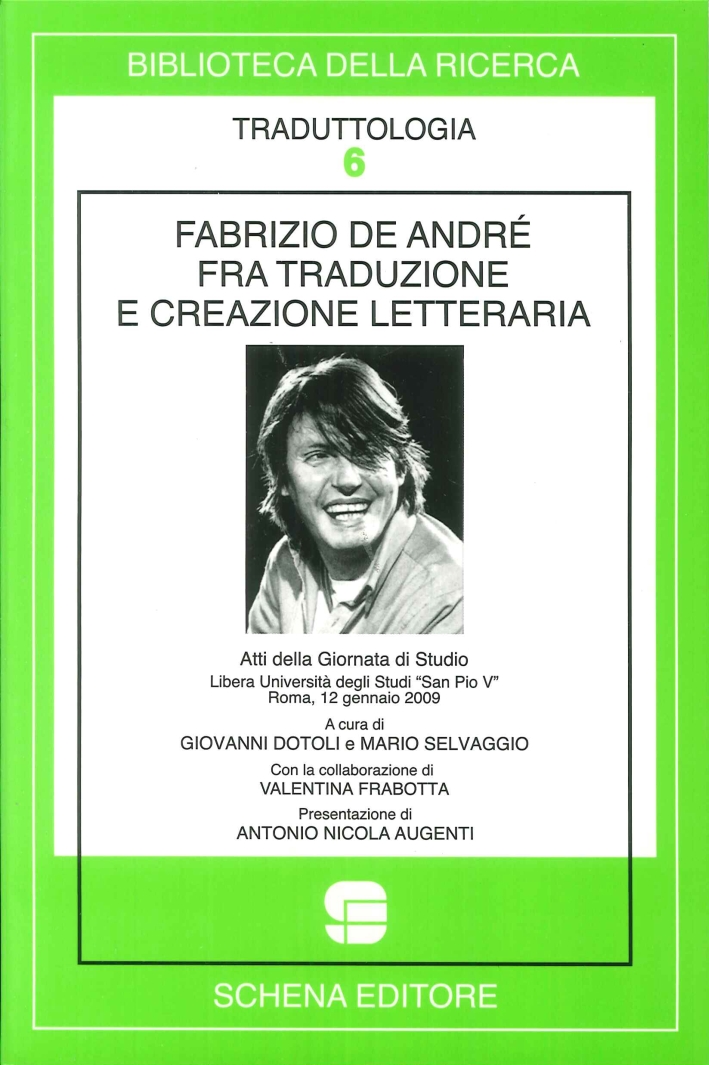 BIBLIOTECA DELLA RICERCA

TRADUTTOLOGIA
6

FABRIZIO DE ANDRÉ
FRA TRADUZIONE
E CREAZIONE LETTERARIA

Atti della Giornata di Studio
Libera Università degli Studi "San Pio V"
Roma, 12 gennaio 2009

A cura di
GIOVANNI DOTOLI e MARIO SELVAGGIO

Con la collaborazione di
VALENTINA FRABOTTA

Presentazione di
ANTONIO NICOLA AUGENTI

SCHENA EDITORE